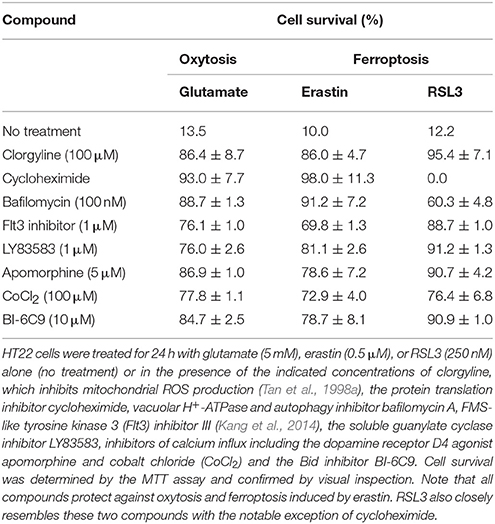 | Compound | Cell survival (%) | | |
|---|---|---|---|
| | Oxytosis | Ferroptosis | |
| | Glutamate | Erastin | RSL3 |
| No treatment | 13.5 | 10.0 | 12.2 |
| Clorgyline (100 μM) | 86.4 ± 8.7 | 86.0 ± 4.7 | 95.4 ± 7.1 |
| Cycloheximide | 93.0 ± 7.7 | 98.0 ± 11.3 | 0.0 |
| Bafilomycin (100 nM) | 88.7 ± 1.3 | 91.2 ± 7.2 | 60.3 ± 4.8 |
| Flt3 inhibitor (1 μM) | 76.1 ± 1.0 | 69.8 ± 1.3 | 88.7 ± 1.0 |
| LY83583 (1 μM) | 76.0 ± 2.6 | 81.1 ± 2.6 | 91.2 ± 1.3 |
| Apomorphine (5 μM) | 86.9 ± 1.0 | 78.6 ± 7.2 | 90.7 ± 4.2 |
| $CoCl_2$ (100 μM) | 77.8 ± 1.1 | 72.9 ± 4.0 | 76.4 ± 6.8 |
| BI-6C9 (10 μM) | 84.7 ± 2.5 | 78.7 ± 8.1 | 90.9 ± 1.0 |

HT22 cells were treated for 24 h with glutamate (5 mM), erastin (0.5 μM), or RSL3 (250 nM) alone (no treatment) or in the presence of the indicated concentrations of clorgyline, which inhibits mitochondrial ROS production (Tan et al., 1998a), the protein translation inhibitor cycloheximide, vacuolar $H^+$-ATPase and autophagy inhibitor bafilomycin A, FMS-like tyrosine kinase 3 (Flt3) inhibitor III (Kang et al., 2014), the soluble guanylate cyclase inhibitor LY83583, inhibitors of calcium influx including the dopamine receptor D4 agonist apomorphine and cobalt chloride ($CoCl_2$) and the Bid inhibitor BI-6C9. Cell survival was determined by the MTT assay and confirmed by visual inspection. Note that all compounds protect against oxytosis and ferroptosis induced by erastin. RSL3 also closely resembles these two compounds with the notable exception of cycloheximide.